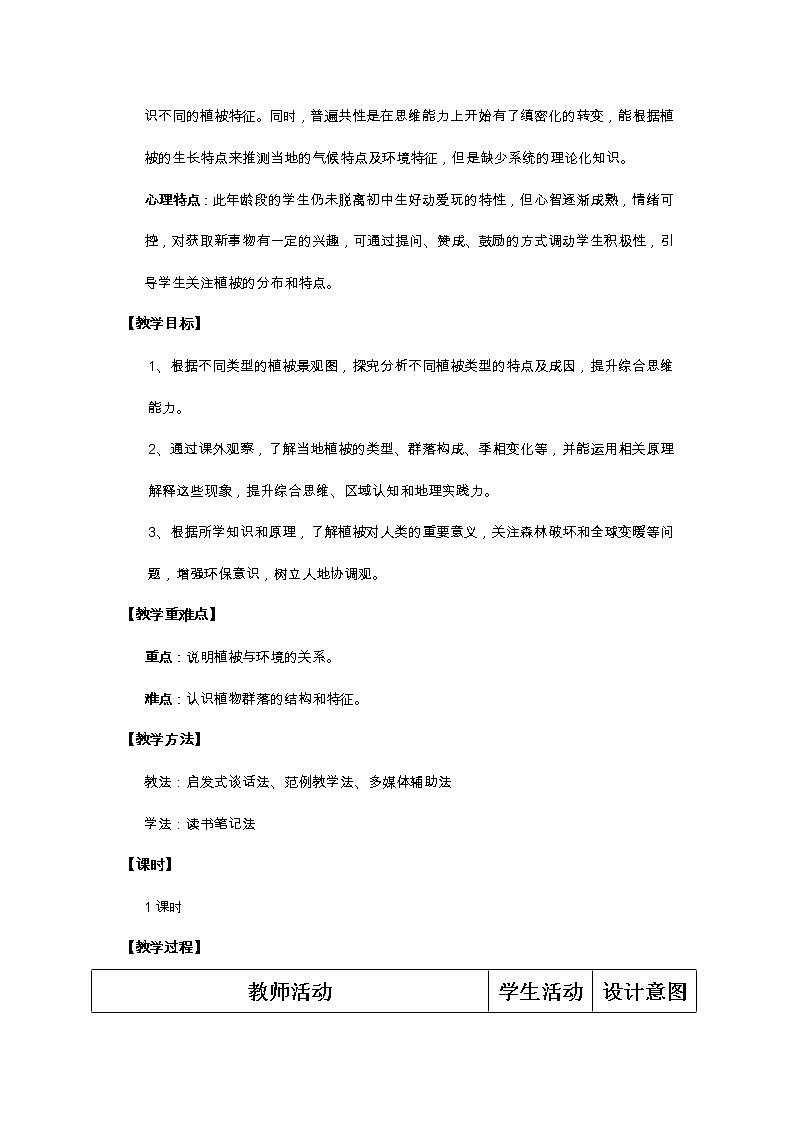 识不同的植被特征。同时，普遍共性是在思维能力上开始有了缜密化的转变，能根据植被的生长特点来推测当地的气候特点及环境特征，但是缺少系统的理论化知识。

心理特点：此年龄段的学生仍未脱离初中生好动爱玩的特性，但心智逐渐成熟，情绪可控，对获取新事物有一定的兴趣，可通过提问、赞成、鼓励的方式调动学生积极性，引导学生关注植被的分布和特点。

【教学目标】

1、根据不同类型的植被景观图，探究分析不同植被类型的特点及成因，提升综合思维能力。

2、通过课外观察，了解当地植被的类型、群落构成、季相变化等，并能运用相关原理解释这些现象，提升综合思维、区域认知和地理实践力。

3、根据所学知识和原理，了解植被对人类的重要意义，关注森林破坏和全球变暖等问题，增强环保意识，树立人地协调观。

【教学重难点】

重点：说明植被与环境的关系。

难点：认识植物群落的结构和特征。

【教学方法】

教法：启发式谈话法、范例教学法、多媒体辅助法

学法：读书笔记法

【课时】

1 课时

【教学过程】

| 教师活动 | 学生活动 | 设计意图 |
|---|---|---|